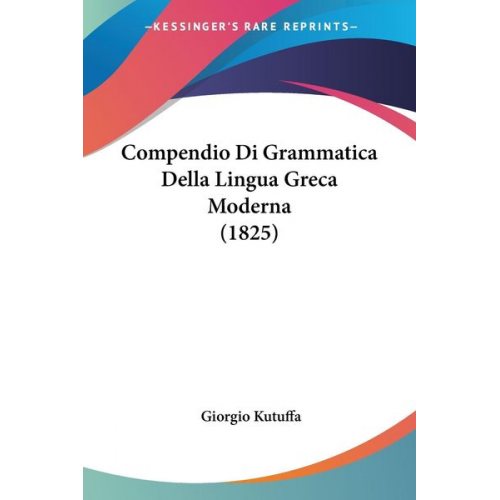 —KESSINGER'S RARE REPRINTS—

Compendio Di Grammatica Della Lingua Greca Moderna (1825)

Giorgio Kutuffa